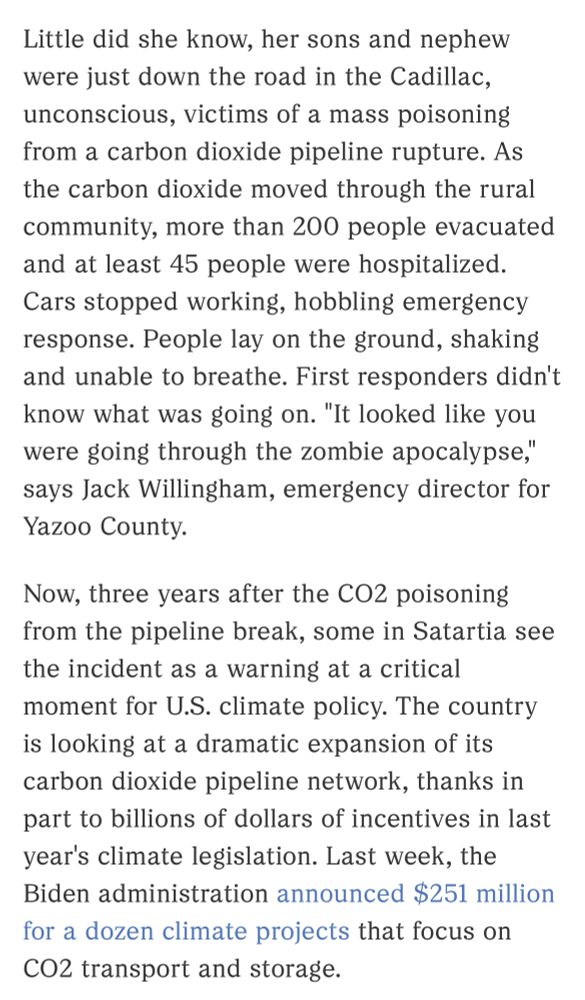 Little did she know, her sons and nephew were just down the road in the Cadillac, unconscious, victims of a mass poisoning from a carbon dioxide pipeline rupture. As the carbon dioxide moved through the rural community, more than 200 people evacuated and at least 45 people were hospitalized. Cars stopped working, hobbling emergency response. People lay on the ground, shaking and unable to breathe. First responders didn't know what was going on. "It looked like you were going through the zombie apocalypse," says Jack Willingham, emergency director for Yazoo County.

Now, three years after the CO2 poisoning from the pipeline break, some in Satartia see the incident as a warning at a critical moment for U.S. climate policy. The country is looking at a dramatic expansion of its carbon dioxide pipeline network, thanks in part to billions of dollars of incentives in last year's climate legislation. Last week, the Biden administration announced $251 million for a dozen climate projects that focus on CO2 transport and storage.